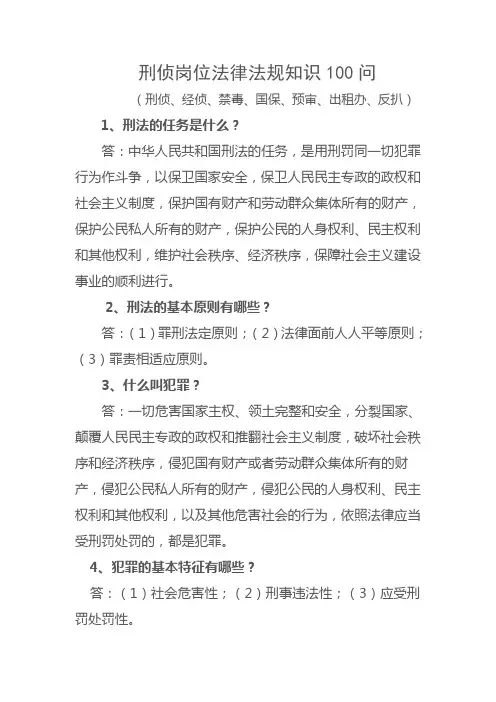 刑侦岗位法律法规知识 100 问

（刑侦、经侦、禁毒、国保、预审、出租办、反扒）

1、刑法的任务是什么？

答：中华人民共和国刑法的任务，是用刑罚同一切犯罪行为作斗争，以保卫国家安全，保卫人民民主专政的政权和社会主义制度，保护国有财产和劳动群众集体所有的财产，保护公民私人所有的财产，保护公民的人身权利、民主权利和其他权利，维护社会秩序、经济秩序，保障社会主义建设事业的顺利进行。

2、刑法的基本原则有哪些？

答：（1）罪刑法定原则；（2）法律面前人人平等原则；（3）罪责相适应原则。

3、什么叫犯罪？

答：一切危害国家主权、领土完整和安全，分裂国家、颠覆人民民主专政的政权和推翻社会主义制度，破坏社会秩序和经济秩序，侵犯国有财产或者劳动群众集体所有的财产，侵犯公民私人所有的财产，侵犯公民的人身权利、民主权利和其他权利，以及其他危害社会的行为，依照法律应当受刑罚处罚的，都是犯罪。

4、犯罪的基本特征有哪些？

答：（1）社会危害性；（2）刑事违法性；（3）应受刑罚处罚性。